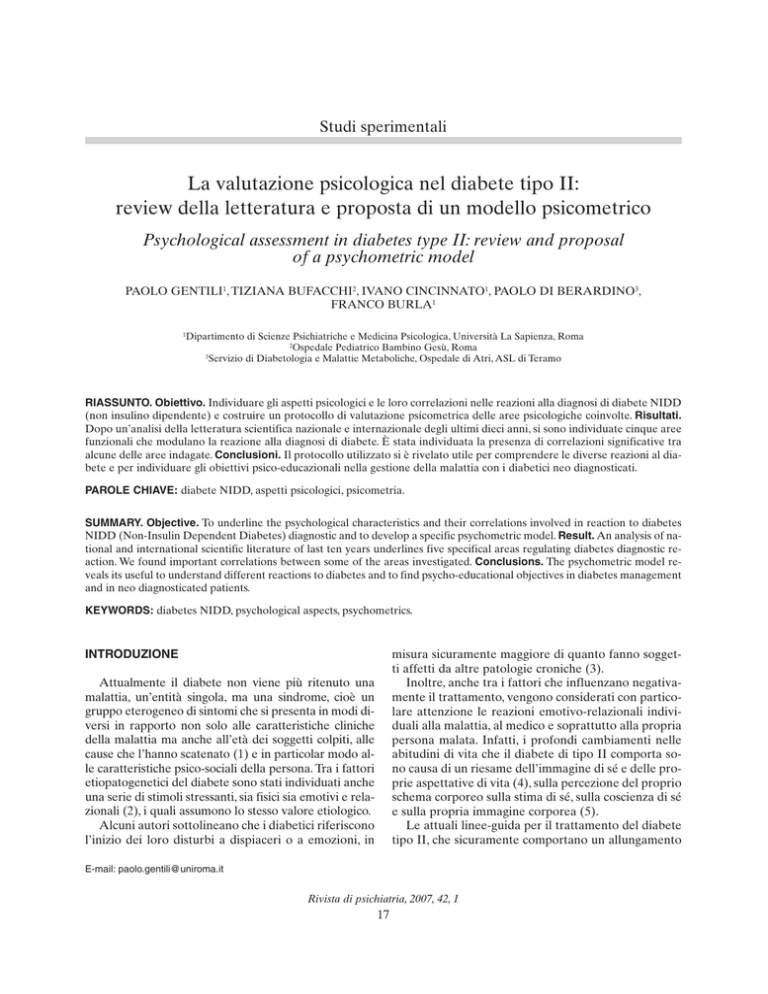 Studi sperimentali

La valutazione psicologica nel diabete tipo II: review della letteratura e proposta di un modello psicometrico

Psychological assessment in diabetes type II: review and proposal of a psychometric model

PAOLO GENTILI$^1$, TIZIANA BUFACCHI$^2$, IVANO CINCINNATO$^1$, PAOLO DI BERARDINO$^3$, FRANCO BURLA$^1$

$^1$Dipartimento di Scienze Psichiatriche e Medicina Psicologica, Università La Sapienza, Roma
$^2$Ospedale Pediatrico Bambino Gesù, Roma
$^3$Servizio di Diabetologia e Malattie Metaboliche, Ospedale di Atri, ASL di Teramo

RIASSUNTO. Obiettivo. Individuare gli aspetti psicologici e le loro correlazioni nelle reazioni alla diagnosi di diabete NIDD (non insulino dipendente) e costruire un protocollo di valutazione psicometrica delle aree psicologiche coinvolte. Risultati. Dopo un'analisi della letteratura scientifica nazionale e internazionale degli ultimi dieci anni, si sono individuate cinque aree funzionali che modulano la reazione alla diagnosi di diabete. È stata individuata la presenza di correlazioni significative tra alcune delle aree indagate. Conclusioni. Il protocollo utilizzato si è rivelato utile per comprendere le diverse reazioni al diabete e per individuare gli obiettivi psico-educazionali nella gestione della malattia con i diabetici neo diagnosticati.

PAROLE CHIAVE: diabete NIDD, aspetti psicologici, psicometria.

SUMMARY. Objective. To underline the psychological characteristics and their correlations involved in reaction to diabetes NIDD (Non-Insulin Dependent Diabetes) diagnostic and to develop a specific psychometric model. Result. An analysis of national and international scientific literature of last ten years underlines five specifical areas regulating diabetes diagnostic reaction. We found important correlations between some of the areas investigated. Conclusions. The psychometric model reveals its useful to understand different reactions to diabetes and to find psycho-educational objectives in diabetes management and in neo diagnosticated patients.

KEYWORDS: diabetes NIDD, psychological aspects, psychometrics.

INTRODUZIONE

Attualmente il diabete non viene più ritenuto una malattia, un'entità singola, ma una sindrome, cioè un gruppo eterogeneo di sintomi che si presenta in modi diversi in rapporto non solo alle caratteristiche cliniche della malattia ma anche all'età dei soggetti colpiti, alle cause che l'hanno scatenato (1) e in particolar modo alle caratteristiche psico-sociali della persona. Tra i fattori etiopatogenetici del diabete sono stati individuati anche una serie di stimoli stressanti, sia fisici sia emotivi e relazionali (2), i quali assumono lo stesso valore etiologico.

Alcuni autori sottolineano che i diabetici riferiscono l'inizio dei loro disturbi a dispiaceri o a emozioni, in misura sicuramente maggiore di quanto fanno soggetti affetti da altre patologie croniche (3).

Inoltre, anche tra i fattori che influenzano negativamente il trattamento, vengono considerati con particolare attenzione le reazioni emotivo-relazionali individuali alla malattia, al medico e soprattutto alla propria persona malata. Infatti, i profondi cambiamenti nelle abitudini di vita che il diabete di tipo II comporta sono causa di un riesame dell'immagine di sé e delle proprie aspettative di vita (4), sulla percezione del proprio schema corporeo sulla stima di sé, sulla coscienza di sé e sulla propria immagine corporea (5).

Le attuali linee-guida per il trattamento del diabete tipo II, che sicuramente comportano un allungamento

E-mail: paolo.gentili@uniroma.it

Rivista di psichiatria, 2007, 42, 1
17